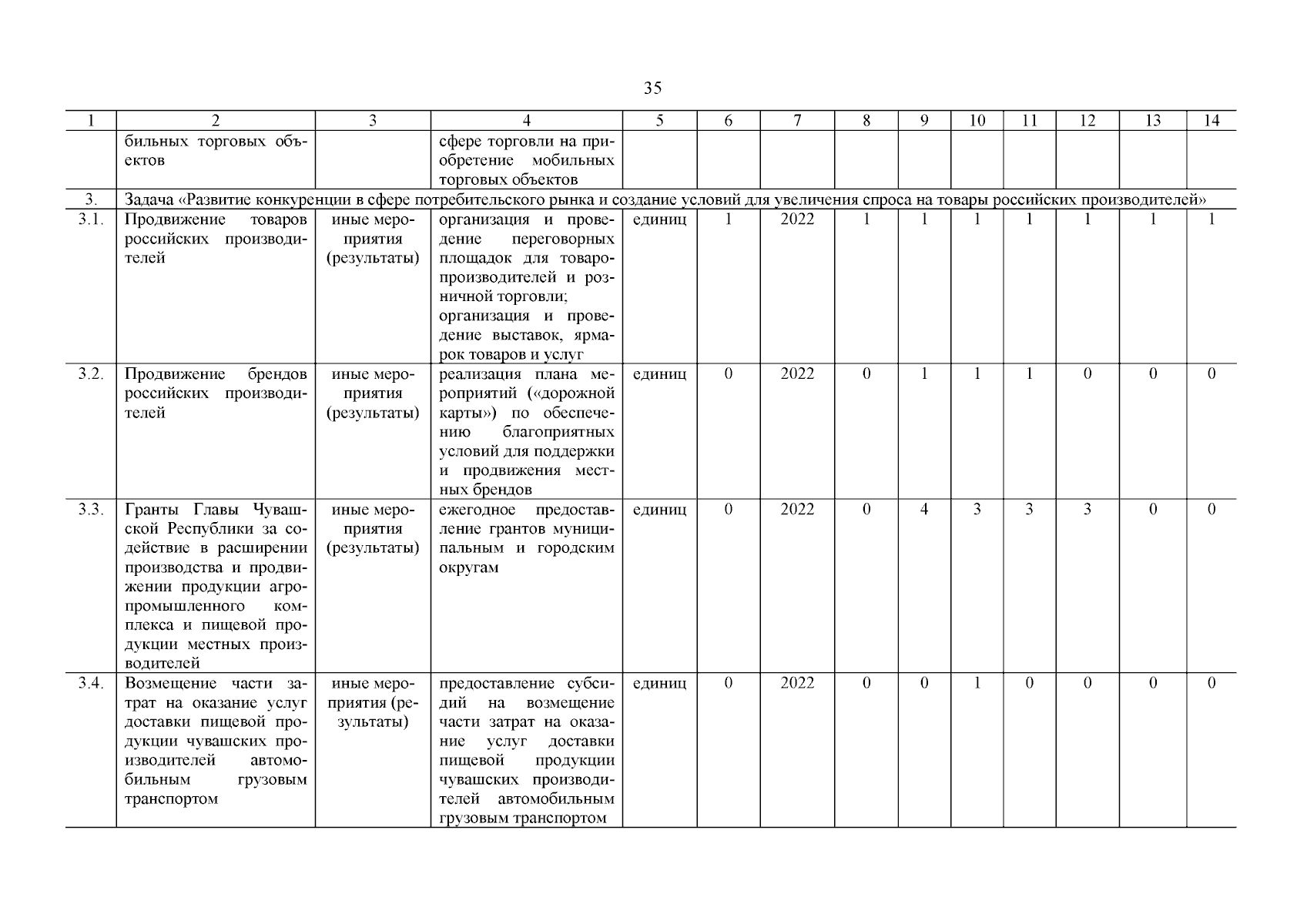 35

| 1 | 2 | 3 | 4 | 5 | 6 | 7 | 8 | 9 | 10 | 11 | 12 | 13 | 14 |
|---|---|---|---|---|---|---|---|---|---|---|---|---|---|
| | бильных торговых объектов | | сфере торговли на приобретение мобильных торговых объектов | | | | | | | | | | |
| 3. | Задача «Развитие конкуренции в сфере потребительского рынка и создание условий для увеличения спроса на товары российских производителей» | | | | | | | | | | | | |
| 3.1. | Продвижение товаров российских производителей | иные мероприятия (результаты) | организация и проведение переговорных площадок для товаропроизводителей и розничной торговли; организация и проведение выставок, ярмарок товаров и услуг | единиц | 1 | 2022 | 1 | 1 | 1 | 1 | 1 | 1 | 1 |
| 3.2. | Продвижение брендов российских производителей | иные мероприятия (результаты) | реализация плана мероприятий («дорожной карты») по обеспечению благоприятных условий для поддержки и продвижения местных брендов | единиц | 0 | 2022 | 0 | 1 | 1 | 1 | 0 | 0 | 0 |
| 3.3. | Гранты Главы Чувашской Республики за содействие в расширении производства и продвижении продукции агропромышленного комплекса и пищевой продукции местных производителей | иные мероприятия (результаты) | ежегодное предоставление грантов муниципальным и городским округам | единиц | 0 | 2022 | 0 | 4 | 3 | 3 | 3 | 0 | 0 |
| 3.4. | Возмещение части затрат на оказание услуг доставки пищевой продукции чувашских производителей автомобильным грузовым транспортом | иные мероприятия (результаты) | предоставление субсидий на возмещение части затрат на оказание услуг доставки пищевой продукции чувашских производителей автомобильным грузовым транспортом | единиц | 0 | 2022 | 0 | 0 | 1 | 0 | 0 | 0 | 0 |